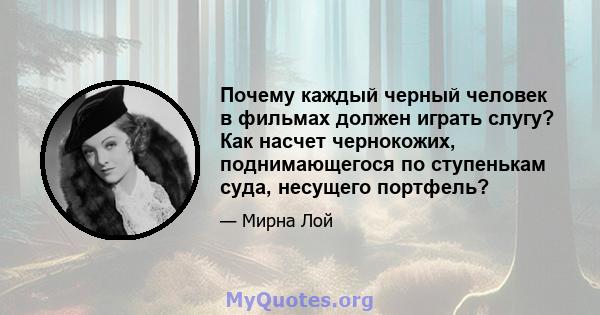 Почему каждый черный человек в фильмах должен играть слугу? Как насчет чернокожих, поднимающегося по ступенькам суда, несущего портфель?

— Мирна Лой

MyQuotes.org